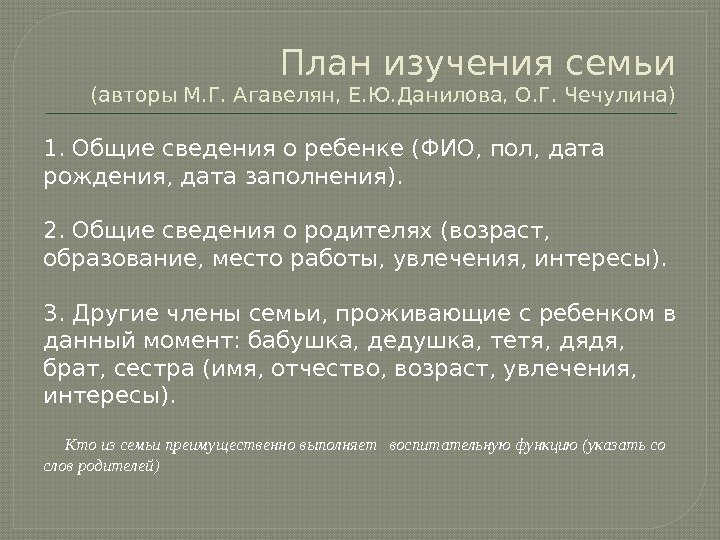 План изучения семьи
(авторы М.Г. Агавелян, Е.Ю.Данилова, О.Г. Чечулина)

1. Общие сведения о ребенке (ФИО, пол, дата рождения, дата заполнения).

2. Общие сведения о родителях (возраст, образование, место работы, увлечения, интересы).

3. Другие члены семьи, проживающие с ребенком в данный момент: бабушка, дедушка, тетя, дядя, брат, сестра (имя, отчество, возраст, увлечения, интересы).

Кто из семьи преимущественно выполняет воспитательную функцию (указать со слов родителей)